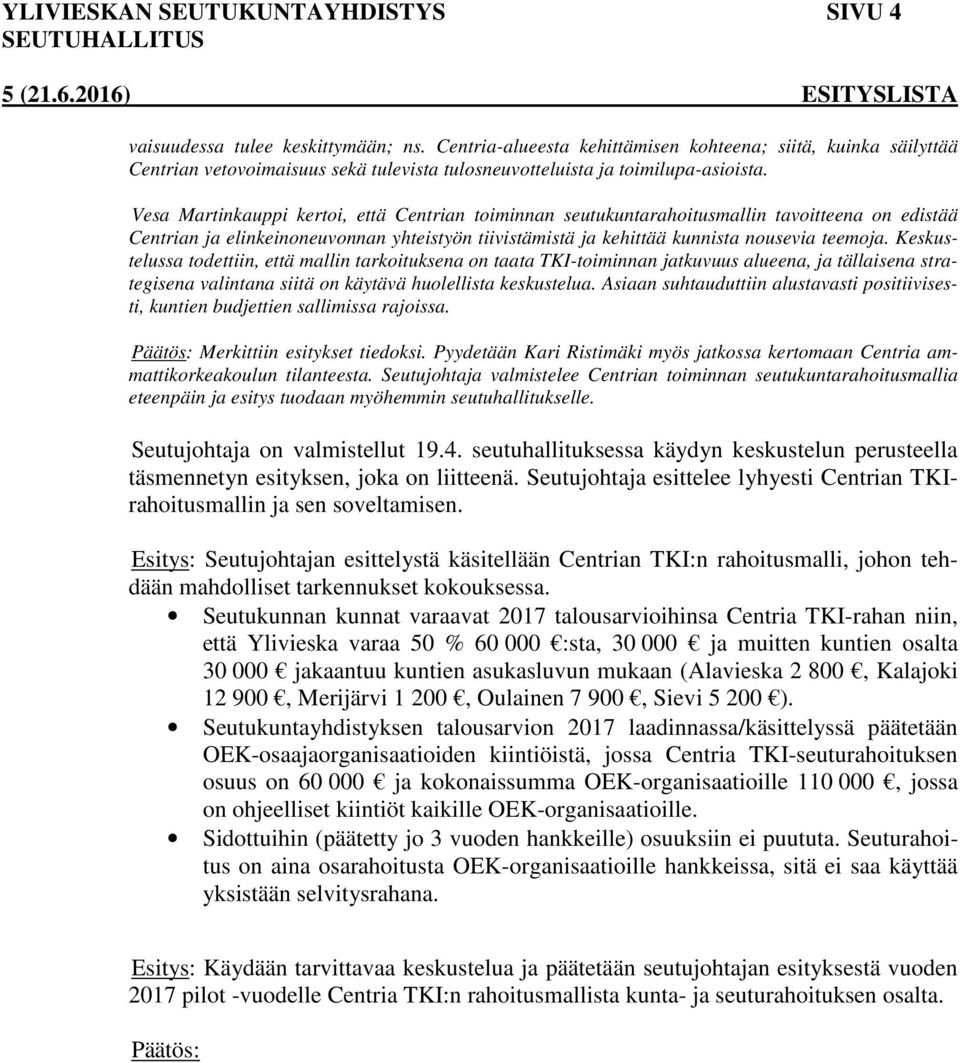 YLIVIESKAN SEUTUKUNTAYHDISTYS SIVU 4
SEUTUHALLITUS
5 (21.6.2016) ESITYSLISTA

vaisuudessa tulee keskittymään; ns. Centria-alueesta kehittämisen kohteena; siitä, kuinka säilyttää Centrian vetovoimaisuus sekä tulevista tulosneuvotteluista ja toimilupa-asioista.

Vesa Martinkauppi kertoi, että Centrian toiminnan seutukuntarahoitusmallin tavoitteena on edistää Centrian ja elinkeinoneuvonnan yhteistyön tiivistämistä ja kehittää kunnista nousevia teemoja. Keskustelussa todettiin, että mallin tarkoituksena on taata TKI-toiminnan jatkuvuus alueena, ja tällaisena strategisena valintana siitä on käytävä huolellista keskustelua. Asiaan suhtauduttiin alustavasti positiivisesti, kuntien budjettien sallimissa rajoissa.

Päätös: Merkittiin esitykset tiedoksi. Pyydetään Kari Ristimäki myös jatkossa kertomaan Centria ammattikorkeakoulun tilanteesta. Seutujohtaja valmistelee Centrian toiminnan seutukuntarahoitusmallia eteenpäin ja esitys tuodaan myöhemmin seutuhallitukselle.

Seutujohtaja on valmistellut 19.4. seutuhallituksessa käydyn keskustelun perusteella täsmennetyn esityksen, joka on liitteenä. Seutujohtaja esittelee lyhyesti Centrian TKI-rahoitusmallin ja sen soveltamisen.

Esitys: Seutujohtajan esittelystä käsitellään Centrian TKI:n rahoitusmalli, johon tehdään mahdolliset tarkennukset kokouksessa.
• Seutukunnan kunnat varaavat 2017 talousarvioihinsa Centria TKI-rahan niin, että Ylivieska varaa 50 % 60 000 €:sta, 30 000 € ja muitten kuntien osalta 30 000 € jakaantuu kuntien asukasluvun mukaan (Alavieska 2 800 €, Kalajoki 12 900 €, Merijärvi 1 200 €, Oulainen 7 900 €, Sievi 5 200 €).
• Seutukuntayhdistyksen talousarvion 2017 laadinnassa/käsittelyssä päätetään OEK-osaajaorganisaatioiden kiintiöistä, jossa Centria TKI-seuturahoituksen osuus on 60 000 € ja kokonaissumma OEK-organisaatioille 110 000 €, jossa on ohjeelliset kiintiöt kaikille OEK-organisaatioille.
• Sidottuihin (päätetty jo 3 vuoden hankkeille) osuuksiin ei puututa. Seuturahoitus on aina osarahoitusta OEK-organisaatioille hankkeissa, sitä ei saa käyttää yksistään selvitysrahana.

Esitys: Käydään tarvittavaa keskustelua ja päätetään seutujohtajan esityksestä vuoden 2017 pilot -vuodelle Centria TKI:n rahoitusmallista kunta- ja seuturahoituksen osalta.

Päätös: